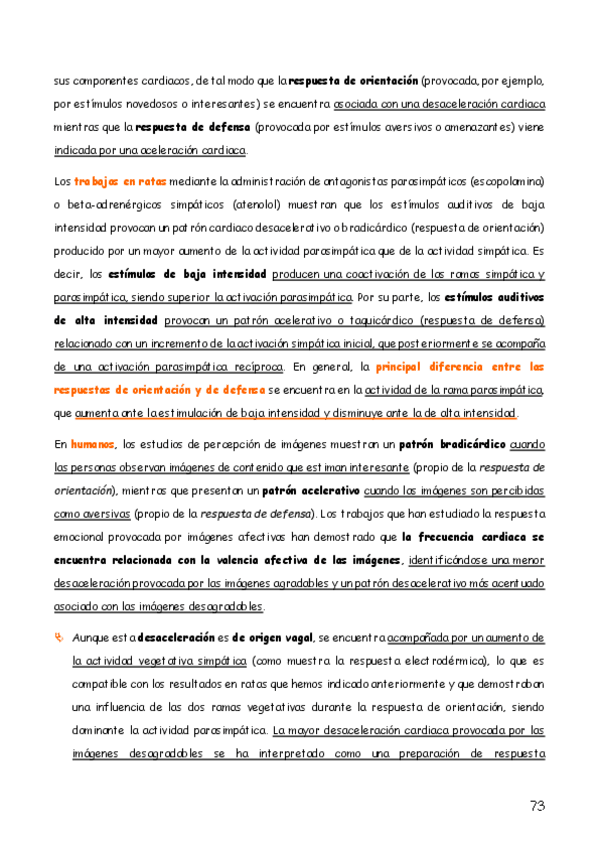 sus componentes cardiacos, de tal modo que la respuesta de orientación (provocada, por ejemplo, por estímulos novedosos o interesantes) se encuentra asociada con una desaceleración cardiaca mientras que la respuesta de defensa (provocada por estímulos aversivos o amenazantes) viene indicada por una aceleración cardiaca.

Los trabajos en ratas mediante la administración de antagonistas parasimpáticos (escopolamina) o beta-adrenérgicos simpáticos (atenolol) muestran que los estímulos auditivos de baja intensidad provocan un patrón cardiaco desacelerativo o bradicárdico (respuesta de orientación) producido por un mayor aumento de la actividad parasimpática que de la actividad simpática. Es decir, los estímulos de baja intensidad producen una coactivación de las ramas simpática y parasimpática, siendo superior la activación parasimpática. Por su parte, los estímulos auditivos de alta intensidad provocan un patrón acelerativo o taquicárdico (respuesta de defensa) relacionado con un incremento de la activación simpática inicial, que posteriormente se acompaña de una activación parasimpática recíproca. En general, la principal diferencia entre las respuestas de orientación y de defensa se encuentra en la actividad de la rama parasimpática, que aumenta ante la estimulación de baja intensidad y disminuye ante la de alta intensidad.

En humanos, los estudios de percepción de imágenes muestran un patrón bradicárdico cuando las personas observan imágenes de contenido que estiman interesante (propio de la respuesta de orientación), mientras que presentan un patrón acelerativo cuando las imágenes son percibidas como aversivas (propio de la respuesta de defensa). Los trabajos que han estudiado la respuesta emocional provocada por imágenes afectivas han demostrado que la frecuencia cardiaca se encuentra relacionada con la valencia afectiva de las imágenes, identificándose una menor desaceleración provocada por las imágenes agradables y un patrón desacelerativo más acentuado asociado con las imágenes desagradables.

Aunque esta desaceleración es de origen vagal, se encuentra acompañada por un aumento de la actividad vegetativa simpática (como muestra la respuesta electrodérmica), lo que es compatible con los resultados en ratas que hemos indicado anteriormente y que demostraban una influencia de las dos ramas vegetativas durante la respuesta de orientación, siendo dominante la actividad parasimpática. La mayor desaceleración cardiaca provocada por las imágenes desagradables se ha interpretado como una preparación de respuesta

73